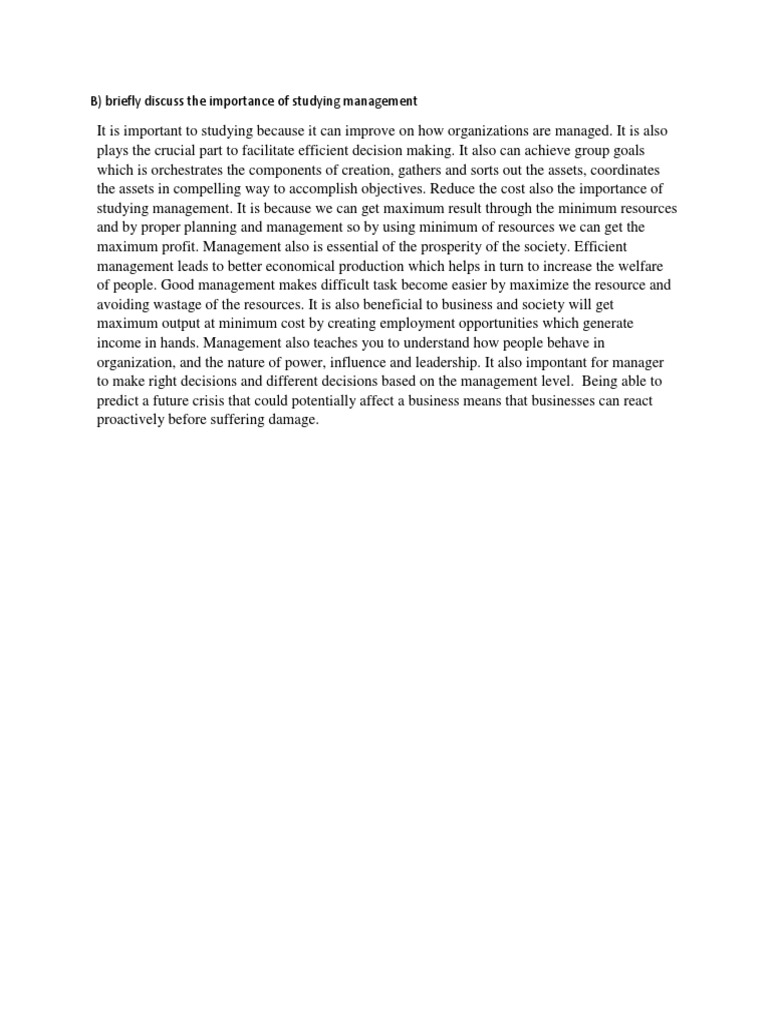 B) briefly discuss the importance of studying management

It is important to studying because it can improve on how organizations are managed. It is also plays the crucial part to facilitate efficient decision making. It also can achieve group goals which is orchestrates the components of creation, gathers and sorts out the assets, coordinates the assets in compelling way to accomplish objectives. Reduce the cost also the importance of studying management. It is because we can get maximum result through the minimum resources and by proper planning and management so by using minimum of resources we can get the maximum profit. Management also is essential of the prosperity of the society. Efficient management leads to better economical production which helps in turn to increase the welfare of people. Good management makes difficult task become easier by maximize the resource and avoiding wastage of the resources. It is also beneficial to business and society will get maximum output at minimum cost by creating employment opportunities which generate income in hands. Management also teaches you to understand how people behave in organization, and the nature of power, influence and leadership. It also impontant for manager to make right decisions and different decisions based on the management level. Being able to predict a future crisis that could potentially affect a business means that businesses can react proactively before suffering damage.